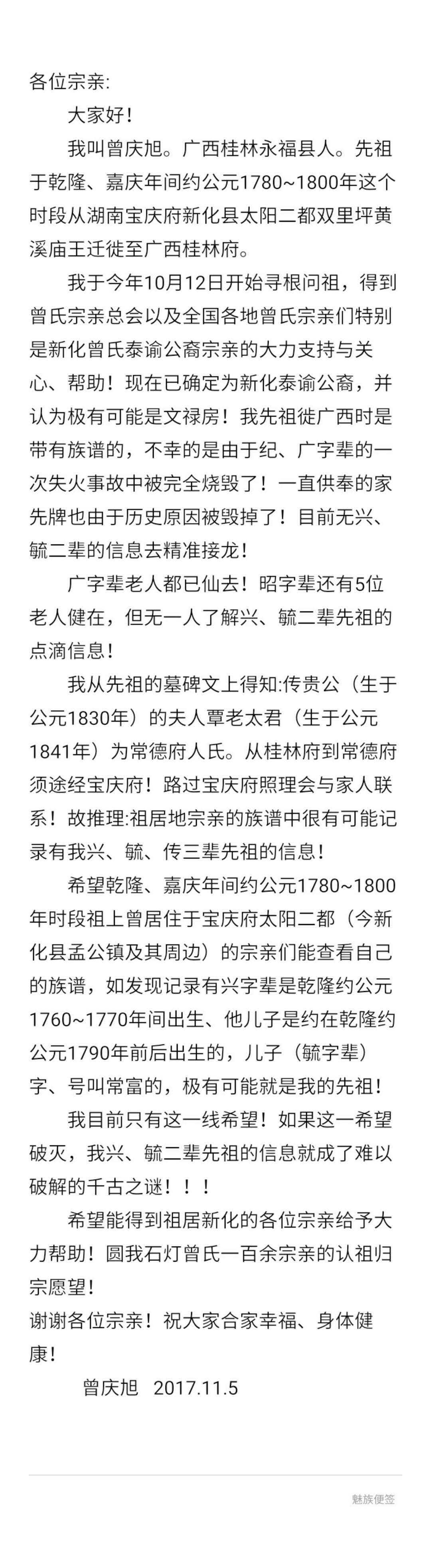 各位宗亲:

大家好!

我叫曾庆旭。广西桂林永福县人。先祖于乾隆、嘉庆年间约公元1780~1800年这个时段从湖南宝庆府新化县太阳二都双里坪黄溪庙王迁徙至广西桂林府。

我于今年10月12日开始寻根问祖，得到曾氏宗亲总会以及全国各地曾氏宗亲们特别是新化曾氏泰谕公裔宗亲的大力支持与关心、帮助！现在已确定为新化泰谕公裔，并认为极有可能是文禄房！我先祖徙广西时是带有族谱的，不幸的是由于纪、广字辈的一次失火事故中被完全烧毁了！一直供奉的家先牌也由于历史原因被毁掉了！目前无兴、毓二辈的信息去精准接龙！

广字辈老人都已仙去！昭字辈还有5位老人健在，但无一人了解兴、毓二辈先祖的点滴信息！

我从先祖的墓碑文上得知:传贵公（生于公元1830年）的夫人覃老太君（生于公元1841年）为常德府人氏。从桂林府到常德府须途经宝庆府！路过宝庆府照理会与家人联系！故推理:祖居地宗亲的族谱中很有可能记录有我兴、毓、传三辈先祖的信息！

希望乾隆、嘉庆年间约公元1780~1800年时段祖上曾居住于宝庆府太阳二都（今新化县孟公镇及其周边）的宗亲们能查看自己的族谱，如发现记录有兴字辈是乾隆约公元1760~1770年间出生、他儿子是约在乾隆约公元1790年前后出生的，儿子（毓字辈）字、号叫常富的，极有可能就是我的先祖！

我目前只有这一线希望！如果这一希望破灭，我兴、毓二辈先祖的信息就成了难以破解的千古之谜！！！

希望能得到祖居新化的各位宗亲给予大力帮助！圆我石灯曾氏一百余宗亲的认祖归宗愿望！
谢谢各位宗亲！祝大家合家幸福、身体健康！

曾庆旭 2017.11.5

魅族便签